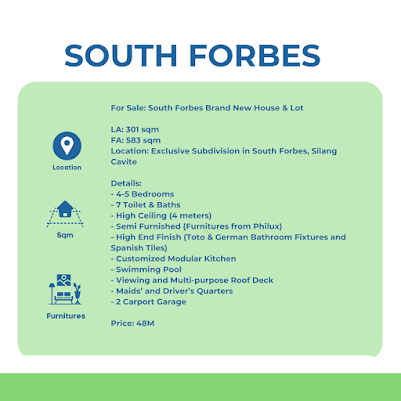 SOUTH FORBES

Location

Sqm

Furnitures

For Sale: South Forbes Brand New House & Lot

LA: 301 sqm
FA: 583 sqm
Location: Exclusive Subdivision in South Forbes, Silang Cavite

Details:
- 4-5 Bedrooms
- 7 Toilet & Baths
- High Ceiling (4 meters)
- Semi Furnished (Furnitures from Philux)
- High End Finish (Toto & German Bathroom Fixtures and Spanish Tiles)
- Customized Modular Kitchen
- Swimming Pool
- Viewing and Multi-purpose Roof Deck
- Maids' and Driver's Quarters
- 2 Carport Garage

Price: 48M